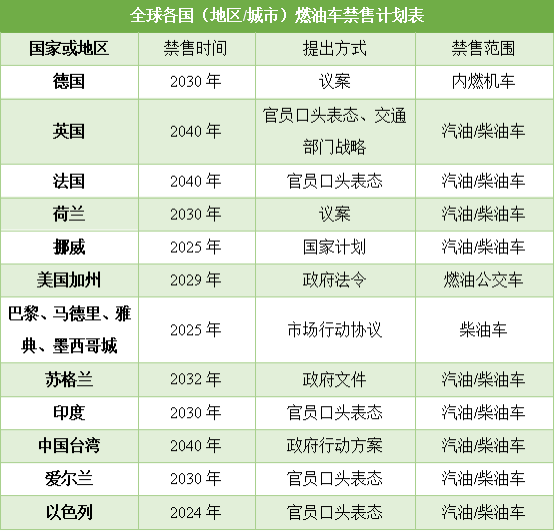 全球各国（地区/城市）燃油车禁售计划表

| 国家或地区 | 禁售时间 | 提出方式 | 禁售范围 |
|---|---|---|---|
| 德国 | 2030年 | 议案 | 内燃机车 |
| 英国 | 2040年 | 官员口头表态、交通部门战略 | 汽油/柴油车 |
| 法国 | 2040年 | 官员口头表态 | 汽油/柴油车 |
| 荷兰 | 2030年 | 议案 | 汽油/柴油车 |
| 挪威 | 2025年 | 国家计划 | 汽油/柴油车 |
| 美国加州 | 2029年 | 政府法令 | 燃油公交车 |
| 巴黎、马德里、雅典、墨西哥城 | 2025年 | 市场行动协议 | 柴油车 |
| 苏格兰 | 2032年 | 政府文件 | 汽油/柴油车 |
| 印度 | 2030年 | 官员口头表态 | 汽油/柴油车 |
| 中国台湾 | 2040年 | 政府行动方案 | 汽油/柴油车 |
| 爱尔兰 | 2030年 | 官员口头表态 | 汽油/柴油车 |
| 以色列 | 2024年 | 官员口头表态 | 汽油/柴油车 |